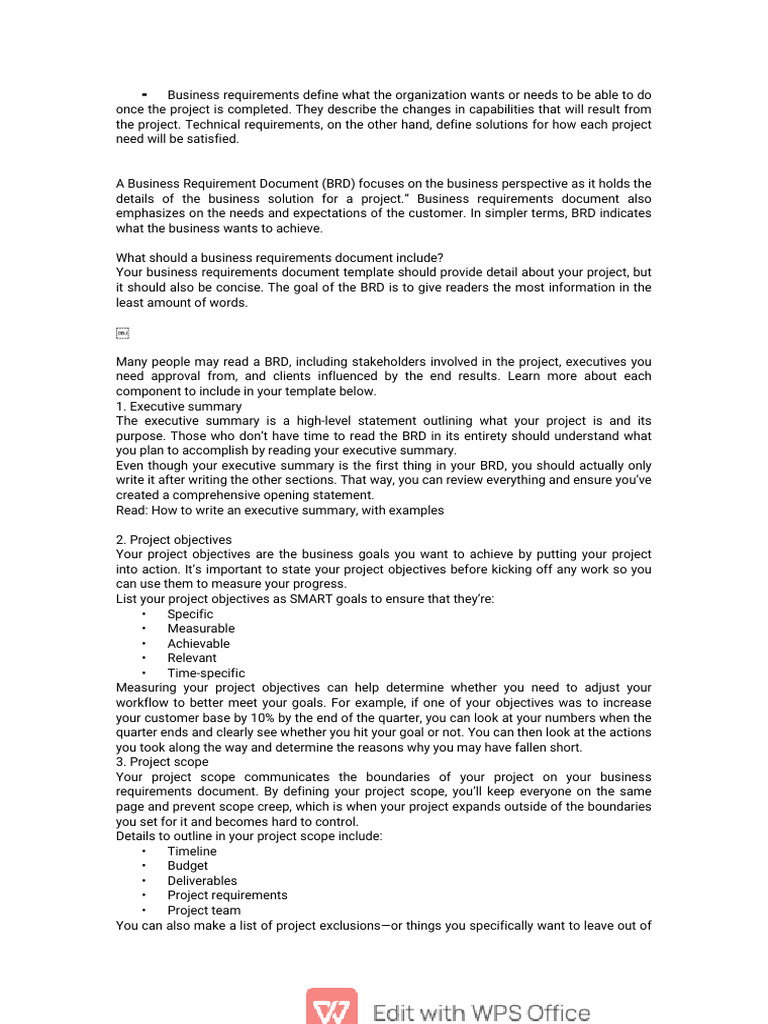 - Business requirements define what the organization wants or needs to be able to do once the project is completed. They describe the changes in capabilities that will result from the project. Technical requirements, on the other hand, define solutions for how each project need will be satisfied.

A Business Requirement Document (BRD) focuses on the business perspective as it holds the details of the business solution for a project." Business requirements document also emphasizes on the needs and expectations of the customer. In simpler terms, BRD indicates what the business wants to achieve.

What should a business requirements document include?
Your business requirements document template should provide detail about your project, but it should also be concise. The goal of the BRD is to give readers the most information in the least amount of words.

OBJ

Many people may read a BRD, including stakeholders involved in the project, executives you need approval from, and clients influenced by the end results. Learn more about each component to include in your template below.
1. Executive summary
The executive summary is a high-level statement outlining what your project is and its purpose. Those who don't have time to read the BRD in its entirety should understand what you plan to accomplish by reading your executive summary.
Even though your executive summary is the first thing in your BRD, you should actually only write it after writing the other sections. That way, you can review everything and ensure you've created a comprehensive opening statement.
Read: How to write an executive summary, with examples

2. Project objectives
Your project objectives are the business goals you want to achieve by putting your project into action. It's important to state your project objectives before kicking off any work so you can use them to measure your progress.
List your project objectives as SMART goals to ensure that they're:
• Specific
• Measurable
• Achievable
• Relevant
• Time-specific
Measuring your project objectives can help determine whether you need to adjust your workflow to better meet your goals. For example, if one of your objectives was to increase your customer base by 10% by the end of the quarter, you can look at your numbers when the quarter ends and clearly see whether you hit your goal or not. You can then look at the actions you took along the way and determine the reasons why you may have fallen short.
3. Project scope
Your project scope communicates the boundaries of your project on your business requirements document. By defining your project scope, you'll keep everyone on the same page and prevent scope creep, which is when your project expands outside of the boundaries you set for it and becomes hard to control.
Details to outline in your project scope include:
• Timeline
• Budget
• Deliverables
• Project requirements
• Project team
You can also make a list of project exclusions—or things you specifically want to leave out of

Edit with WPS Office